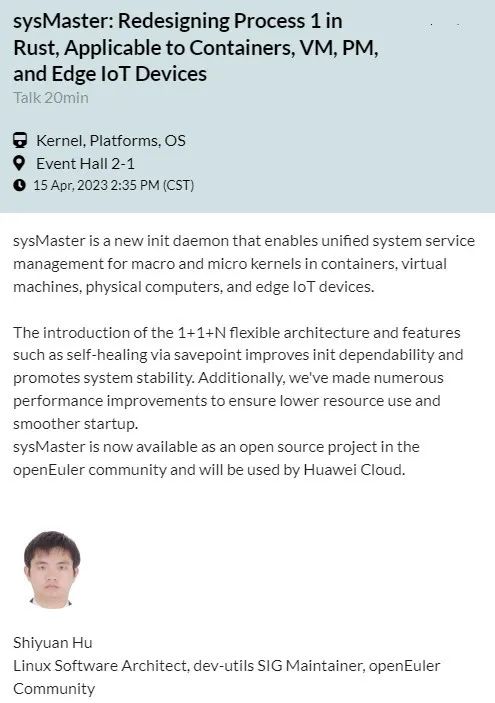 sysMaster: Redesigning Process 1 in Rust, Applicable to Containers, VM, PM, and Edge IoT Devices
Talk 20min

Kernel, Platforms, OS
Event Hall 2-1
15 Apr, 2023 2:35 PM (CST)

sysMaster is a new init daemon that enables unified system service management for macro and micro kernels in containers, virtual machines, physical computers, and edge IoT devices.

The introduction of the 1+1+N flexible architecture and features such as self-healing via savepoint improves init dependability and promotes system stability. Additionally, we've made numerous performance improvements to ensure lower resource use and smoother startup.
sysMaster is now available as an open source project in the openEuler community and will be used by Huawei Cloud.

Shiyuan Hu
Linux Software Architect, dev-utils SIG Maintainer, openEuler Community